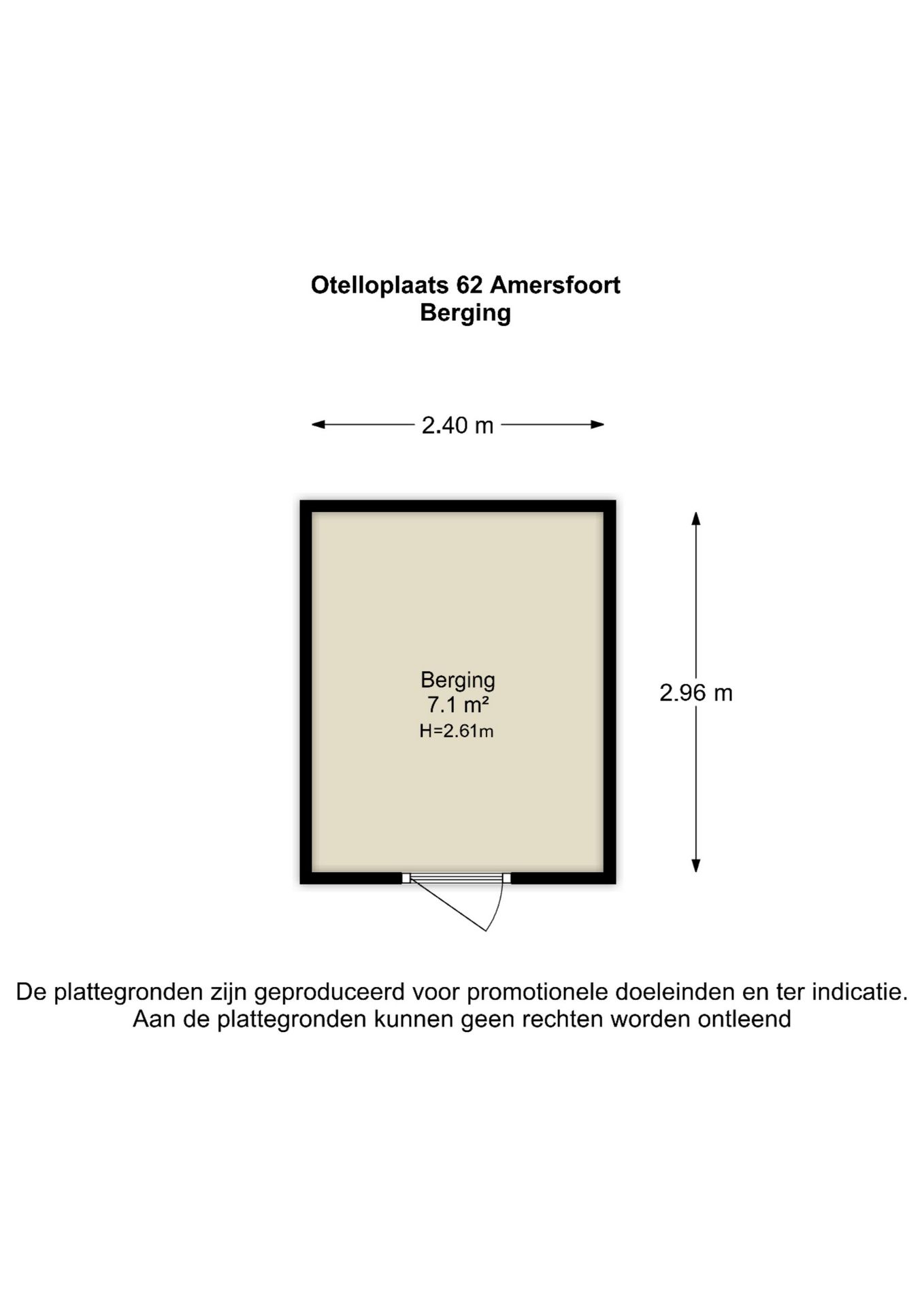 Otelloplaats 62 Amersfoort
Berging

2.40 m

Berging
7.1 m²
H=2.61m

2.96 m

De plattegronden zijn geproduceerd voor promotionele doeleinden en ter indicatie.
Aan de plattegronden kunnen geen rechten worden ontleend